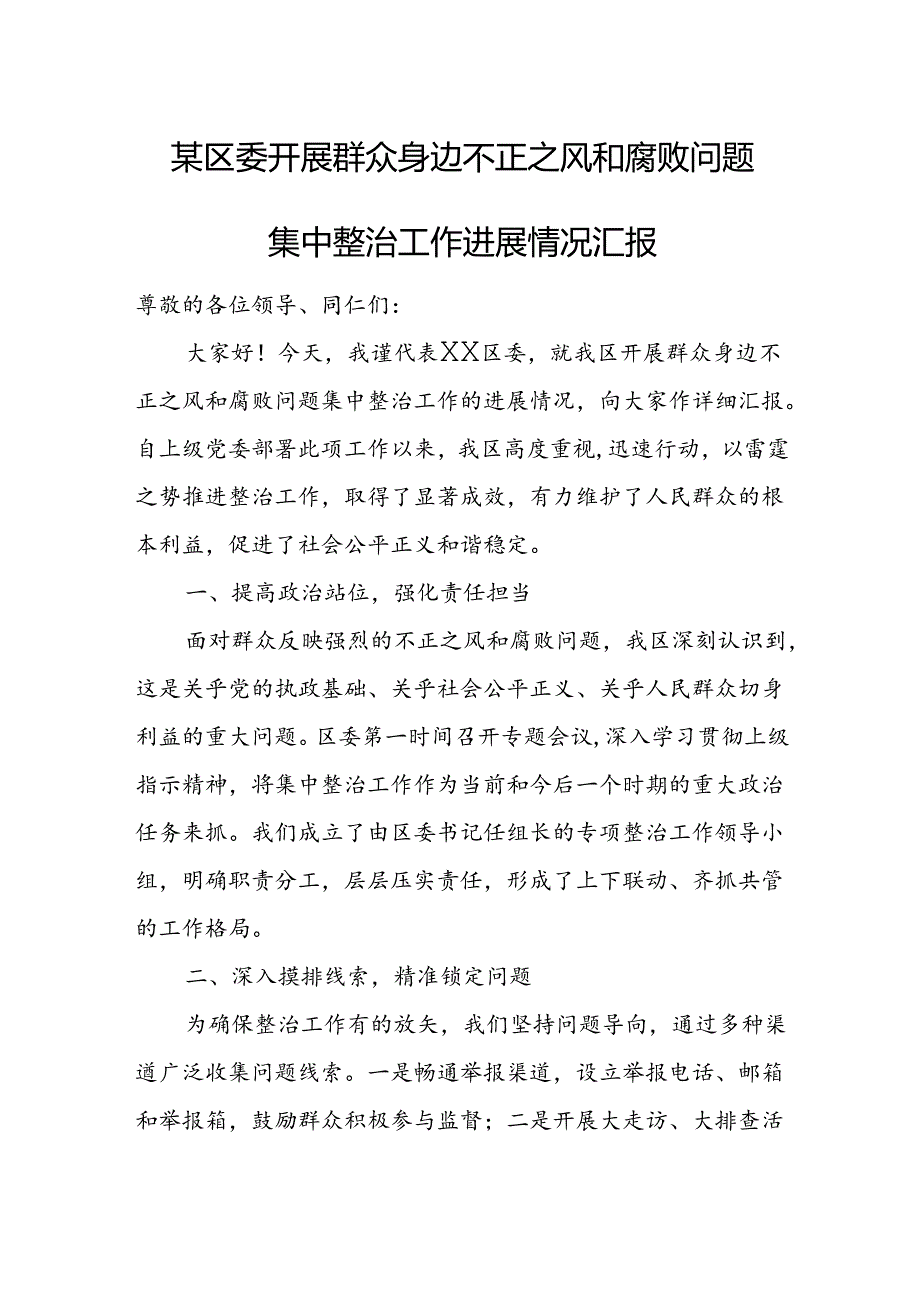 某区委开展群众身边不正之风和腐败问题集中整治工作进展情况汇报

尊敬的各位领导、同仁们：

大家好！今天，我谨代表XX区委，就我区开展群众身边不正之风和腐败问题集中整治工作的进展情况，向大家作详细汇报。自上级党委部署此项工作以来，我区高度重视，迅速行动，以雷霆之势推进整治工作，取得了显著成效，有力维护了人民群众的根本利益，促进了社会公平正义和谐稳定。

一、提高政治站位，强化责任担当

面对群众反映强烈的不正之风和腐败问题，我区深刻认识到，这是关乎党的执政基础、关乎社会公平正义、关乎人民群众切身利益的重大问题。区委第一时间召开专题会议，深入学习贯彻上级指示精神，将集中整治工作作为当前和今后一个时期的重大政治任务来抓。我们成立了由区委书记任组长的专项整治工作领导小组，明确职责分工，层层压实责任，形成了上下联动、齐抓共管的工作格局。

二、深入摸排线索，精准锁定问题

为确保整治工作有的放矢，我们坚持问题导向，通过多种渠道广泛收集问题线索。一是畅通举报渠道，设立举报电话、邮箱和举报箱，鼓励群众积极参与监督；二是开展大走访、大排查活